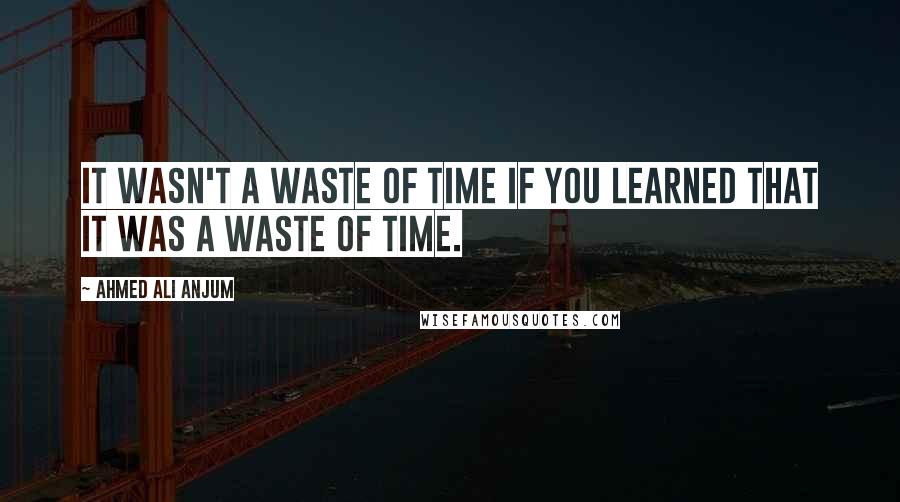 IT WASN'T A WASTE OF TIME IF YOU LEARNED THAT IT WAS A WASTE OF TIME.

~ AHMED ALI ANJUM

WISEFAMOUSQUOTES.COM